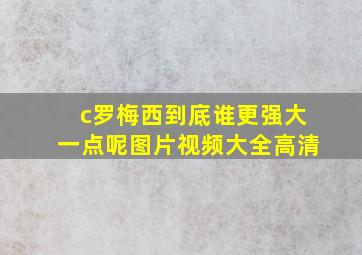 c罗梅西到底谁更强大一点呢图片视频大全高清